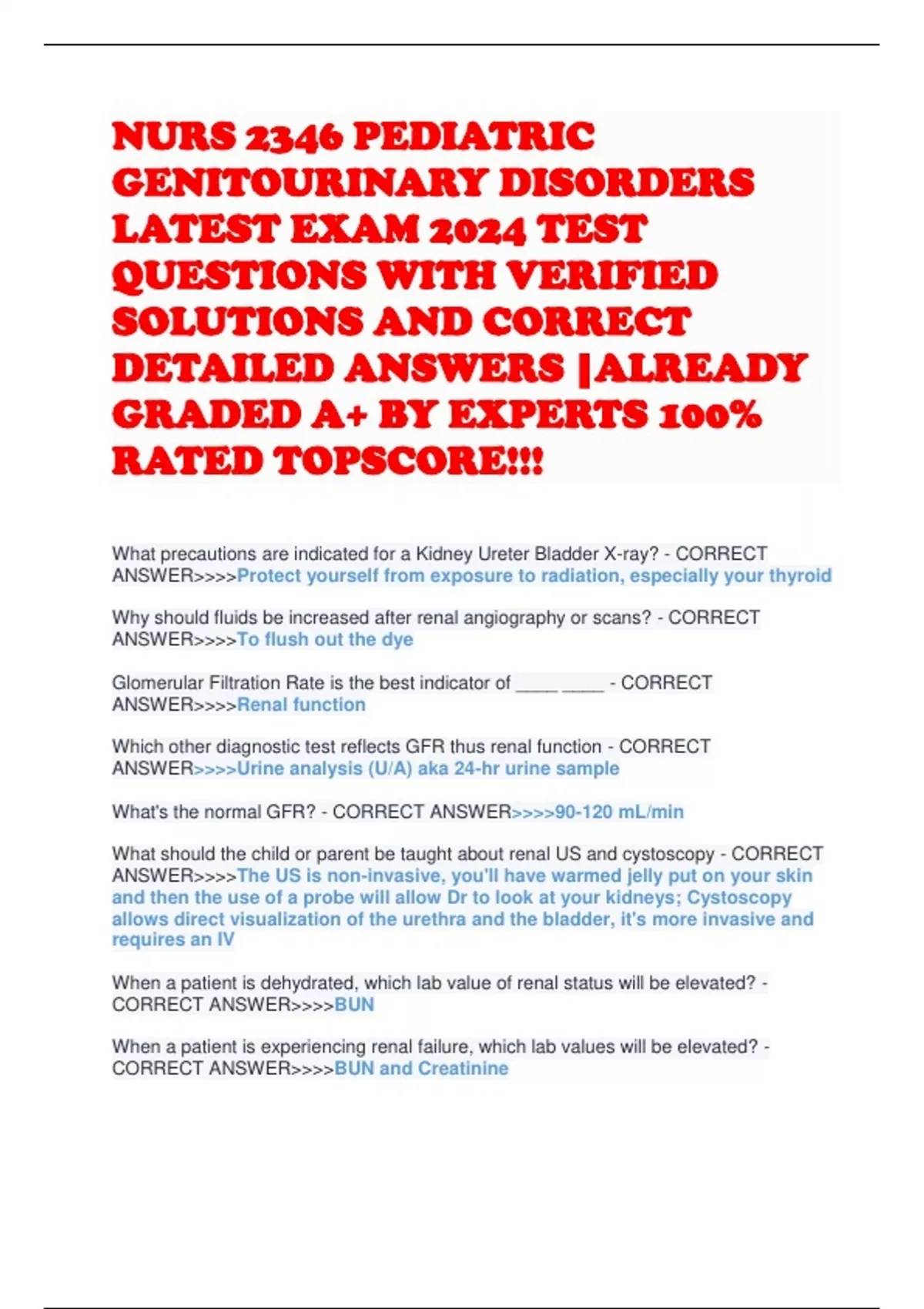 NURS 2346 PEDIATRIC GENITOURINARY DISORDERS LATEST EXAM 2024 TEST QUESTIONS WITH VERIFIED SOLUTIONS AND CORRECT DETAILED ANSWERS |ALREADY GRADED A+ BY EXPERTS 100% RATED TOPSCORE!!!

What precautions are indicated for a Kidney Ureter Bladder X-ray? - CORRECT ANSWER>>>>Protect yourself from exposure to radiation, especially your thyroid

Why should fluids be increased after renal angiography or scans? - CORRECT ANSWER>>>>To flush out the dye

Glomerular Filtration Rate is the best indicator of ____ ____ - CORRECT ANSWER>>>>Renal function

Which other diagnostic test reflects GFR thus renal function - CORRECT ANSWER>>>>Urine analysis (U/A) aka 24-hr urine sample

What's the normal GFR? - CORRECT ANSWER>>>>90-120 mL/min

What should the child or parent be taught about renal US and cystoscopy - CORRECT ANSWER>>>>The US is non-invasive, you'll have warmed jelly put on your skin and then the use of a probe will allow Dr to look at your kidneys; Cystoscopy allows direct visualization of the urethra and the bladder, it's more invasive and requires an IV

When a patient is dehydrated, which lab value of renal status will be elevated? - CORRECT ANSWER>>>>BUN

When a patient is experiencing renal failure, which lab values will be elevated? - CORRECT ANSWER>>>>BUN and Creatinine